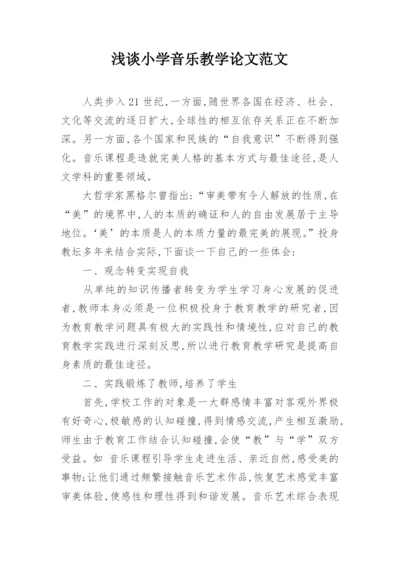 浅谈小学音乐教学论文范文

人类步入21世纪,一方面,随世界各国在经济、社会、文化等交流的逐日扩大,全球性的相互依存关系正在不断加深。另一方面,各个国家和民族的“自我意识”不断得到强化。音乐课程是造就完美人格的基本方式与最佳途径,是人文学科的重要领域。

大哲学家黑格尔曾指出:“审美带有令人解放的性质,在“美”的境界中,人的本质的确证和人的自由发展居于主导地位。‘美’的本质是人的本质力量的最完美的展现。”投身教坛多年来结合实际,下面谈一下自己的一些体会:

一、观念转变实现自我

从单纯的知识传播者转变为学生学习身心发展的促进者,教师本身必须是一位积极投身于教育教学的研究者,因为教育教学问题具有极大的实践性和情境性,应对自己的教育教学实践进行深刻反思,所以进行教育教学研究是提高自身素质的最佳途径。

二、实践锻炼了教师,培养了学生

首先,学校工作的对象是一大群感情丰富对客观外界极有好奇心,极敏感的认知碰撞,得到情感交流,产生相互激励,师生由于教育工作结合认知碰撞,会使“教”与“学”双方受益。如 音乐课程引导学生走进生活、亲近自然,感受美的事物;让他们通过频繁接触音乐艺术作品,恢复艺术感觉丰富审美体验,使感性和理性得到和谐发展。音乐艺术综合表现